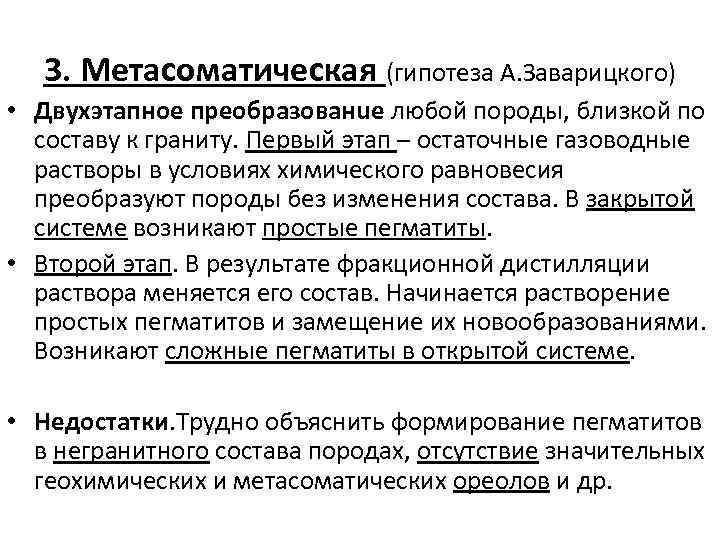 3. Метасоматическая (гипотеза А.Заварицкого)

• Двухэтапное преобразование любой породы, близкой по составу к граниту. Первый этап – остаточные газоводные растворы в условиях химического равновесия преобразуют породы без изменения состава. В закрытой системе возникают простые пегматиты.

• Второй этап. В результате фракционной дистилляции раствора меняется его состав. Начинается растворение простых пегматитов и замещение их новообразованиями. Возникают сложные пегматиты в открытой системе.

• Недостатки.Трудно объяснить формирование пегматитов в негранитного состава породах, отсутствие значительных геохимических и метасоматических ореолов и др.